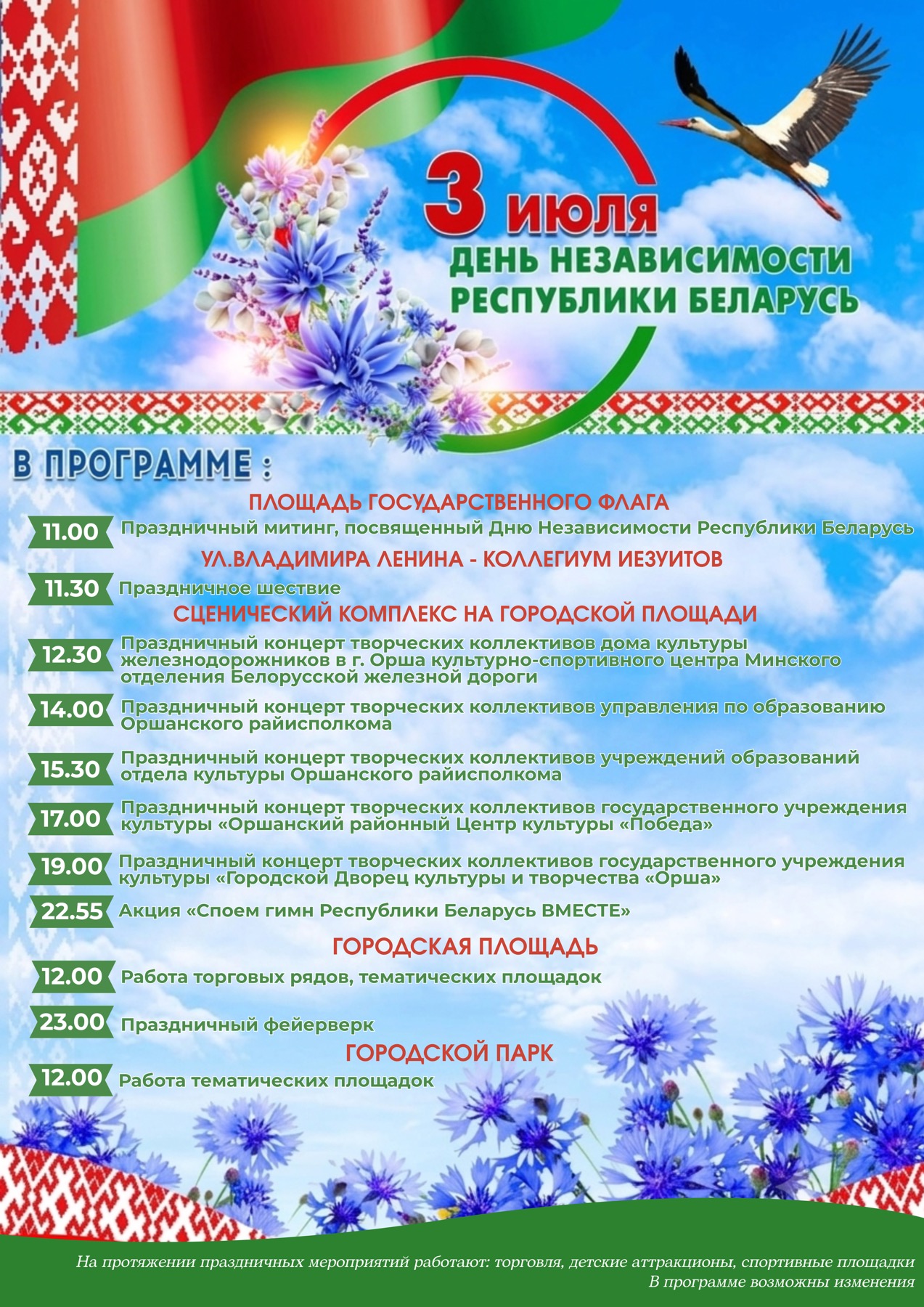 3 июля
ДЕНЬ НЕЗАВИСИМОСТИ
РЕСПУБЛИКИ БЕЛАРУСЬ

В ПРОГРАММЕ :

ПЛОЩАДЬ ГОСУДАРСТВЕННОГО ФЛАГА

11.00 Праздничный митинг, посвященный Дню Независимости Республики Беларусь

УЛ.ВЛАДИМИРА ЛЕНИНА - КОЛЛЕГИУМ ИЕЗУИТОВ

11.30 Праздничное шествие

СЦЕНИЧЕСКИЙ КОМПЛЕКС НА ГОРОДСКОЙ ПЛОЩАДИ

12.30 Праздничный концерт творческих коллективов дома культуры железнодорожников в г. Орша культурно-спортивного центра Минского отделения Белорусской железной дороги

14.00 Праздничный концерт творческих коллективов управления по образованию Оршанского райисполкома

15.30 Праздничный концерт творческих коллективов учреждений образований отдела культуры Оршанского райисполкома

17.00 Праздничный концерт творческих коллективов государственного учреждения культуры «Оршанский районный Центр культуры «Победа»

19.00 Праздничный концерт творческих коллективов государственного учреждения культуры «Городской Дворец культуры и творчества «Орша»

22.55 Акция «Споем гимн Республики Беларусь ВМЕСТЕ»

ГОРОДСКАЯ ПЛОЩАДЬ

12.00 Работа торговых рядов, тематических площадок

23.00 Праздничный фейерверк

ГОРОДСКОЙ ПАРК

12.00 Работа тематических площадок

На протяжении праздничных мероприятий работают: торговля, детские аттракционы, спортивные площадки
В программе возможны изменения